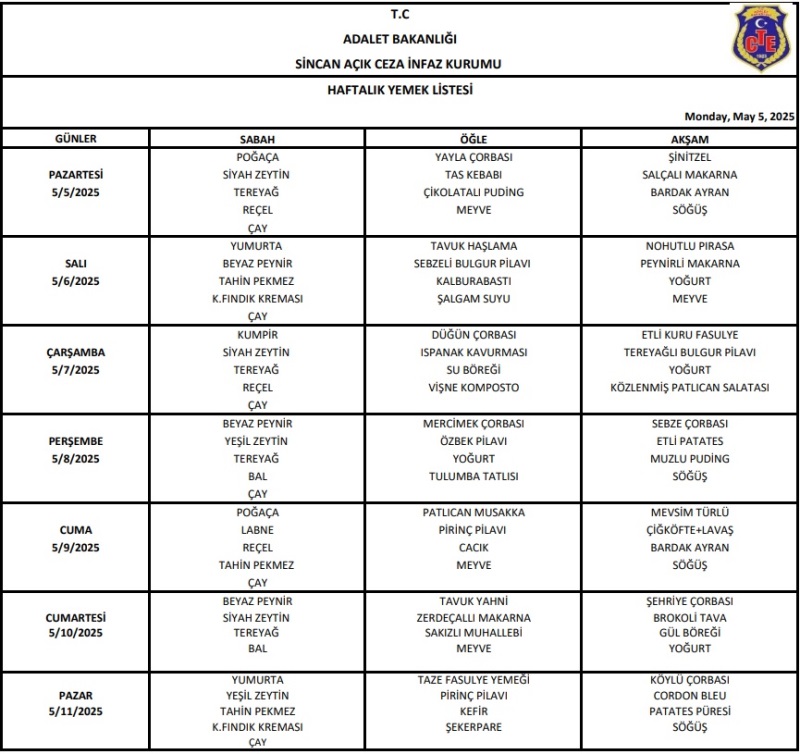 T.C
ADALET BAKANLIĞI
SİNCAN AÇIK CEZA İNFAZ KURUMU

CTE

HAFTALIK YEMEK LİSTESİ

Monday, May 5, 2025

| GÜNLER | SABAH | ÖĞLE | AKŞAM |
|---|---|---|---|
| PAZARTESİ 5/5/2025 | POĞAÇA SİYAH ZEYTİN TEREYAĞ REÇEL ÇAY | YAYLA ÇORBASI TAS KEBABI ÇİKOLATALI PUDİNG MEYVE | ŞİNİTZEL SALÇALI MAKARNA BARDAK AYRAN SÖĞÜŞ |
| SALI 5/6/2025 | YUMURTA BEYAZ PEYNİR TAHİN PEKMEZ K.FINDIK KREMASI ÇAY | TAVUK HAŞLAMA SEBZELİ BULGUR PİLAVI KALBURABASTI ŞALGAM SUYU | NOHUTLU PIRASA PEYNİRLİ MAKARNA YOĞURT MEYVE |
| ÇARŞAMBA 5/7/2025 | KUMPİR SİYAH ZEYTİN TEREYAĞ REÇEL ÇAY | DÜĞÜN ÇORBASI ISPANAK KAVURMASI SU BÖREĞİ VİŞNE KOMPOSTO | ETLİ KURU FASULYE TEREYAĞLI BULGUR PİLAVI YOĞURT KÖZLENMİŞ PATLICAN SALATASI |
| PERŞEMBE 5/8/2025 | BEYAZ PEYNİR YEŞİL ZEYTİN TEREYAĞ BAL ÇAY | MERCİMEK ÇORBASI ÖZBEK PİLAVI YOĞURT TULUMBA TATLISI | SEBZE ÇORBASI ETLİ PATATES MUZLU PUDİNG SÖĞÜŞ |
| CUMA 5/9/2025 | POĞAÇA LABNE REÇEL TAHİN PEKMEZ ÇAY | PATLICAN MUSAKKA PİRİNÇ PİLAVI CACIK MEYVE | MEVSİM TÜRLÜ ÇİĞKÖFTE+LAVAŞ BARDAK AYRAN SÖĞÜŞ |
| CUMARTESİ 5/10/2025 | BEYAZ PEYNİR SİYAH ZEYTİN TEREYAĞ BAL | TAVUK YAHNİ ZERDEÇALLI MAKARNA SAKIZLI MUHALLEBİ MEYVE | ŞEHRİYE ÇORBASI BROKOLİ TAVA GÜL BÖREĞİ YOĞURT |
| PAZAR 5/11/2025 | YUMURTA YEŞİL ZEYTİN TAHİN PEKMEZ K.FINDIK KREMASI ÇAY | TAZE FASULYE YEMEĞİ PİRİNÇ PİLAVI KEFİR ŞEKERPARE | KÖYLÜ ÇORBASI CORDON BLEU PATATES PÜRESİ SÖĞÜŞ |